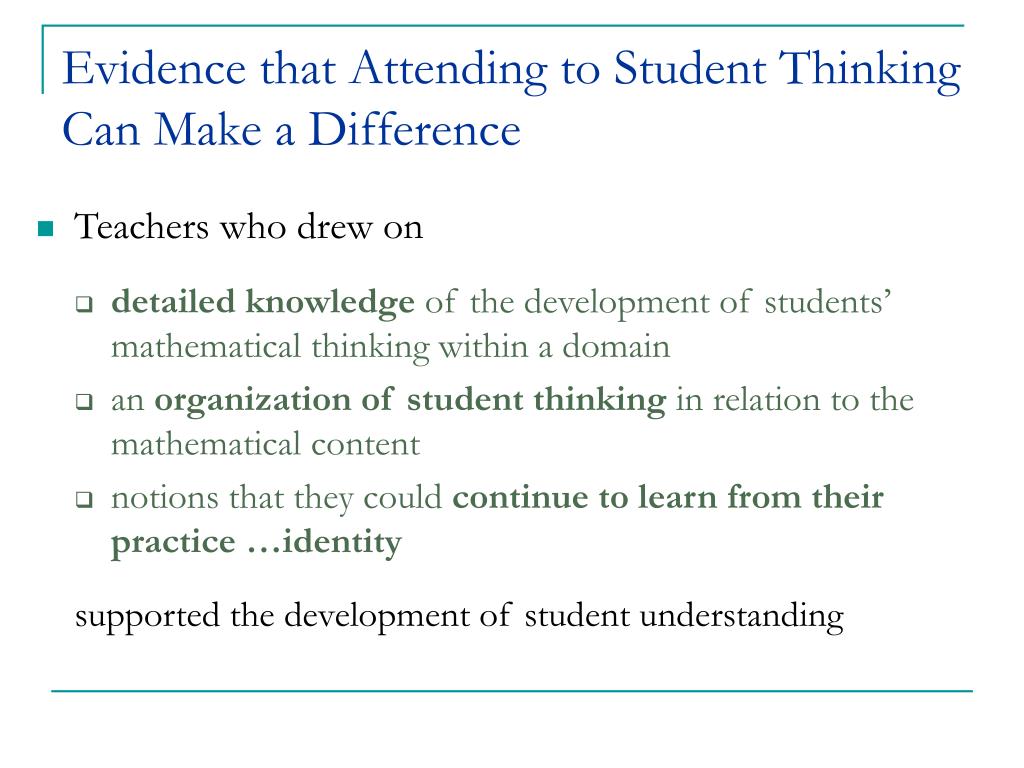 Evidence that Attending to Student Thinking Can Make a Difference

Teachers who drew on

detailed knowledge of the development of students' mathematical thinking within a domain

an organization of student thinking in relation to the mathematical content

notions that they could continue to learn from their practice …identity

supported the development of student understanding